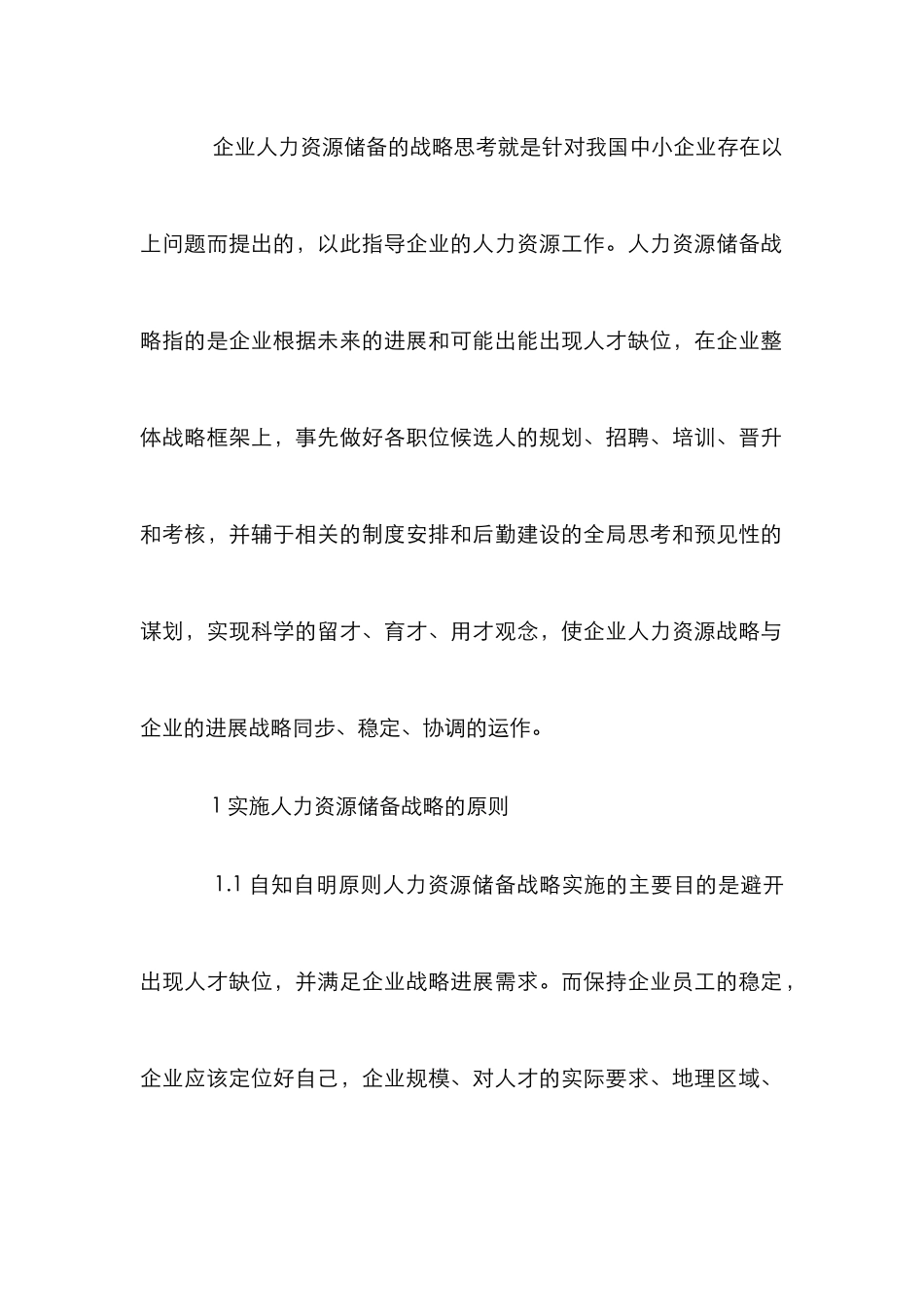 企业人力资源储备的战略思考就是针对我国中小企业存在以上问题而提出的，以此指导企业的人力资源工作。人力资源储备战略指的是企业根据未来的进展和可能出能出现人才缺位，在企业整体战略框架上，事先做好各职位候选人的规划、招聘、培训、晋升和考核，并辅于相关的制度安排和后勤建设的全局思考和预见性的谋划，实现科学的留才、育才、用才观念，使企业人力资源战略与企业的进展战略同步、稳定、协调的运作。

1 实施人力资源储备战略的原则

1.1 自知自明原则人力资源储备战略实施的主要目的是避开出现人才缺位，并满足企业战略进展需求。而保持企业员工的稳定，企业应该定位好自己，企业规模、对人才的实际要求、地理区域、